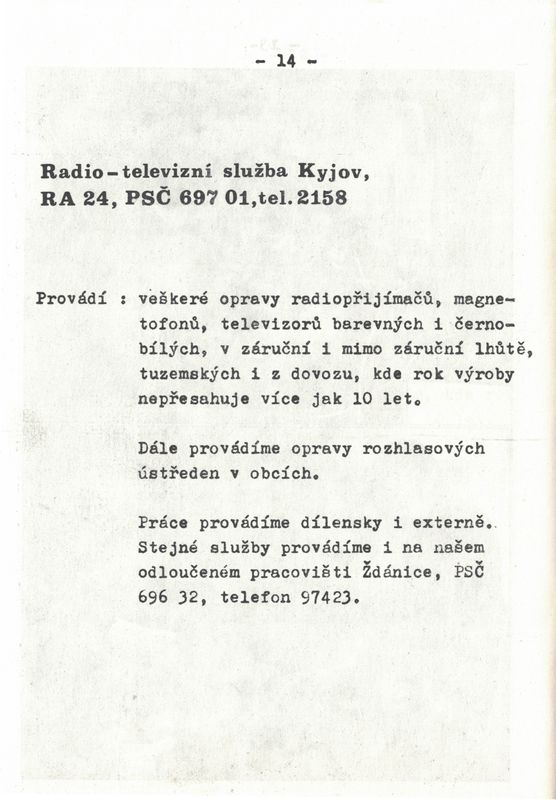 - 14 -

Radio-televizní služba Kyjov, RA 24, PSČ 697 01,tel.2158

Provádí : veškeré opravy radiopřijímačů, magnetofonů, televizorů barevných i černobílých, v záruční i mimo záruční lhůtě, tuzemských i z dovozu, kde rok výroby nepřesahuje více jak 10 let.

Dále provádíme opravy rozhlasových ústředen v obcích.

Práce provádíme dílensky i externě. Stejné služby provádíme i na našem odloučeném pracovišti Ždánice, PSČ 696 32, telefon 97423.